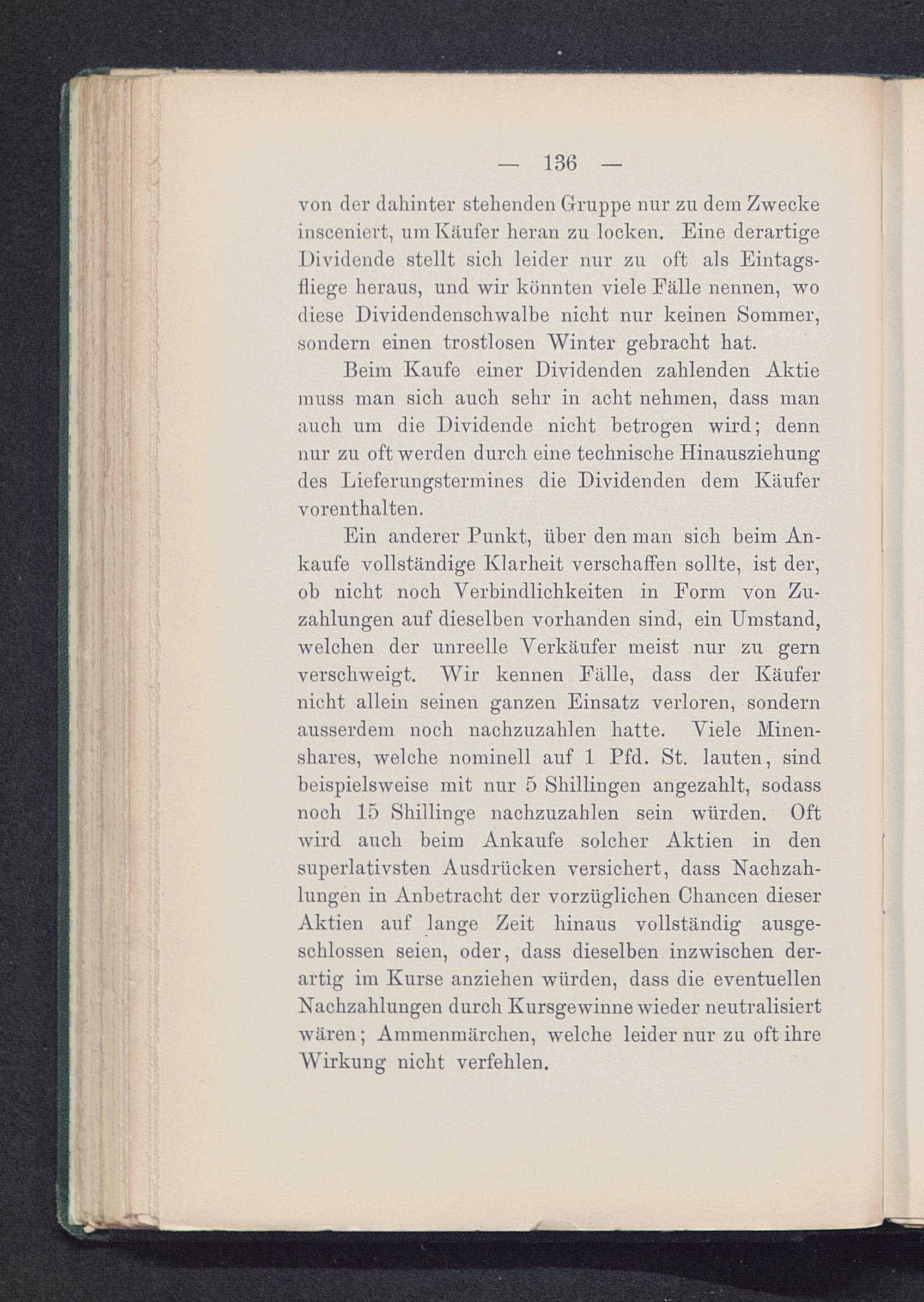 — 136 —

von der dahinter stehenden Gruppe nur zu dem Zwecke insceniert, um Käufer heran zu locken. Eine derartige Dividende stellt sich leider nur zu oft als Eintagsfliege heraus, und wir könnten viele Fälle nennen, wo diese Dividendenschwalbe nicht nur keinen Sommer, sondern einen trostlosen Winter gebracht hat.

Beim Kaufe einer Dividenden zahlenden Aktie muss man sich auch sehr in acht nehmen, dass man auch um die Dividende nicht betrogen wird; denn nur zu oft werden durch eine technische Hinausziehung des Lieferungstermines die Dividenden dem Käufer vorenthalten.

Ein anderer Punkt, über den man sich beim Ankaufe vollständige Klarheit verschaffen sollte, ist der, ob nicht noch Verbindlichkeiten in Form von Zuzahlungen auf dieselben vorhanden sind, ein Umstand, welchen der unreelle Verkäufer meist nur zu gern verschweigt. Wir kennen Fälle, dass der Käufer nicht allein seinen ganzen Einsatz verloren, sondern ausserdem noch nachzuzahlen hatte. Viele Minenshares, welche nominell auf 1 Pfd. St. lauten, sind beispielsweise mit nur 5 Shillingen angezahlt, sodass noch 15 Shillinge nachzuzahlen sein würden. Oft wird auch beim Ankaufe solcher Aktien in den superlativsten Ausdrücken versichert, dass Nachzahlungen in Anbetracht der vorzüglichen Chancen dieser Aktien auf lange Zeit hinaus vollständig ausgeschlossen seien, oder, dass dieselben inzwischen derartig im Kurse anziehen würden, dass die eventuellen Nachzahlungen durch Kursgewinne wieder neutralisiert wären; Ammenmärchen, welche leider nur zu oft ihre Wirkung nicht verfehlen.